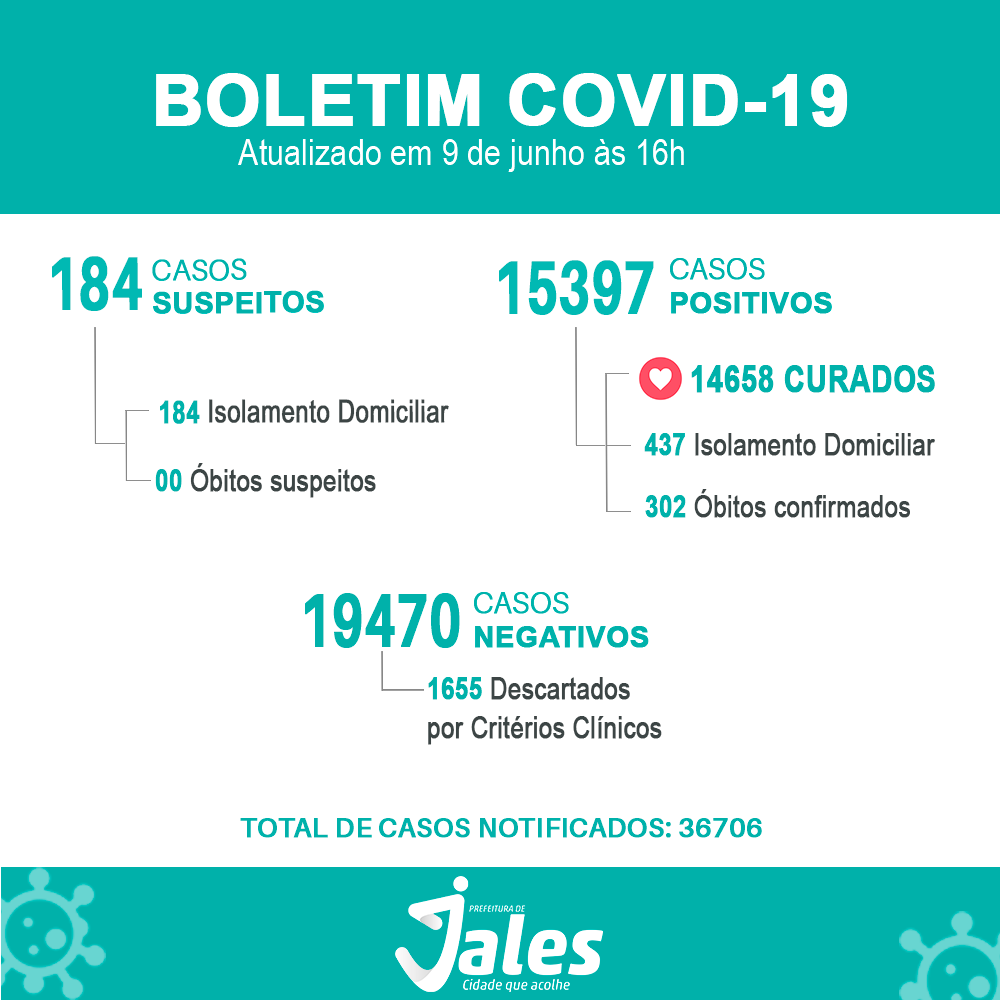 BOLETIM COVID-19
Atualizado em 9 de junho às 16h

184 CASOS SUSPEITOS

184 Isolamento Domiciliar

00 Óbitos suspeitos

15397 CASOS POSITIVOS

14658 CURADOS

437 Isolamento Domiciliar

302 Óbitos confirmados

19470 CASOS NEGATIVOS

1655 Descartados por Critérios Clínicos

TOTAL DE CASOS NOTIFICADOS: 36706

PREFEITURA DE
Jales
Cidade que acolhe